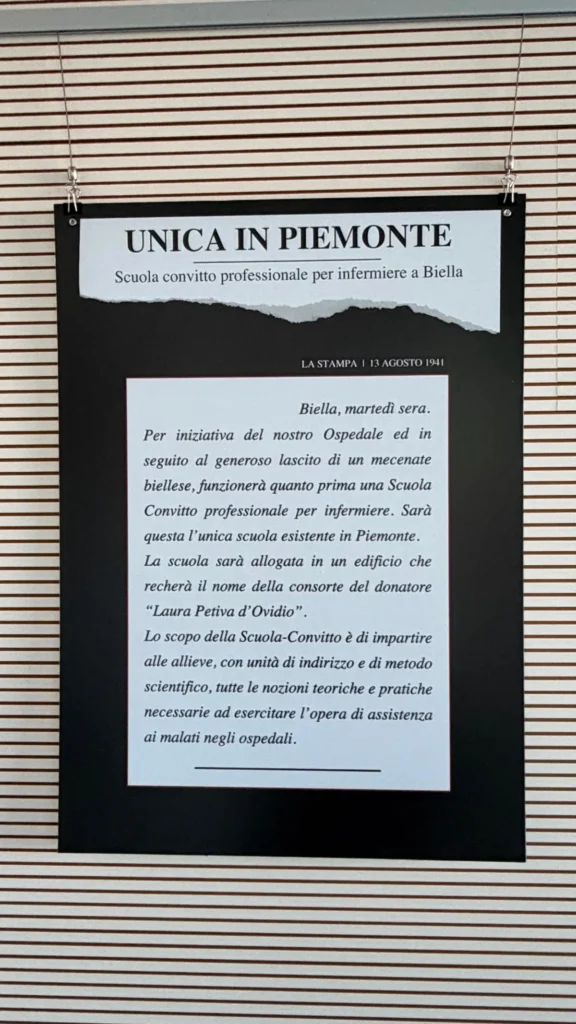 UNICA IN PIEMONTE

Scuola convitto professionale per infermiere a Biella

LA STAMPA | 13 AGOSTO 1941

Biella, martedì sera.

Per iniziativa del nostro Ospedale ed in seguito al generoso lascito di un mecenate biellese, funzionerà quanto prima una Scuola Convitto professionale per infermiere. Sarà questa l'unica scuola esistente in Piemonte.

La scuola sarà allogata in un edificio che recherà il nome della consorte del donatore "Laura Petiva d'Ovidio".

Lo scopo della Scuola-Convitto è di impartire alle allieve, con unità di indirizzo e di metodo scientifico, tutte le nozioni teoriche e pratiche necessarie ad esercitare l'opera di assistenza ai malati negli ospedali.